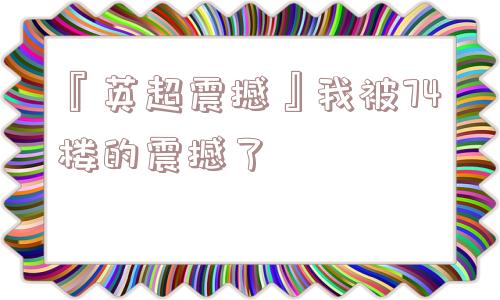 『英超震撼』我被74楼的震撼了